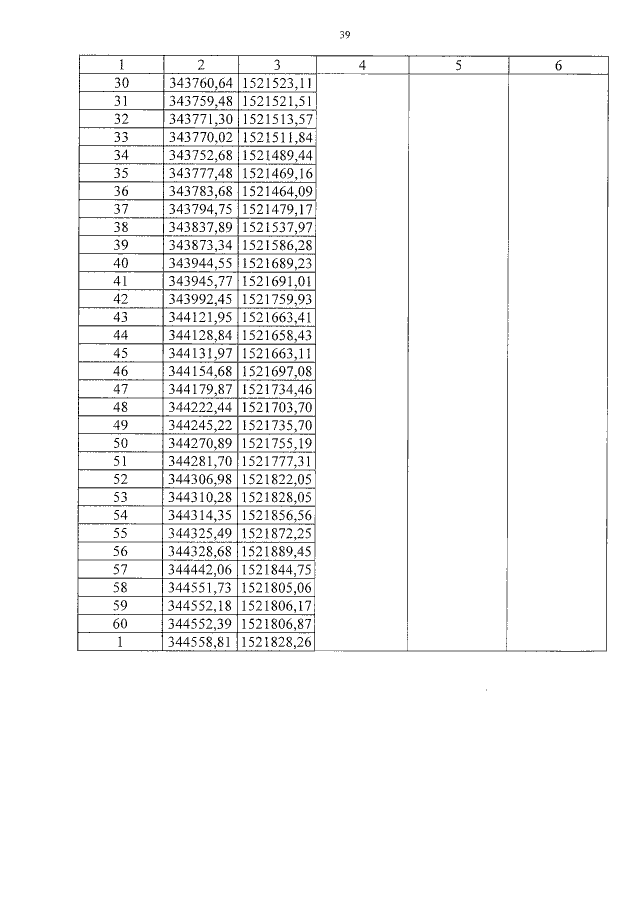 39

| 1 | 2 | 3 | 4 | 5 | 6 |
|---|---|---|---|---|---|
| 30 | 343760,64 | 1521523,11 | | | |
| 31 | 343759,48 | 1521521,51 | | | |
| 32 | 343771,30 | 1521513,57 | | | |
| 33 | 343770,02 | 1521511,84 | | | |
| 34 | 343752,68 | 1521489,44 | | | |
| 35 | 343777,48 | 1521469,16 | | | |
| 36 | 343783,68 | 1521464,09 | | | |
| 37 | 343794,75 | 1521479,17 | | | |
| 38 | 343837,89 | 1521537,97 | | | |
| 39 | 343873,34 | 1521586,28 | | | |
| 40 | 343944,55 | 1521689,23 | | | |
| 41 | 343945,77 | 1521691,01 | | | |
| 42 | 343992,45 | 1521759,93 | | | |
| 43 | 344121,95 | 1521663,41 | | | |
| 44 | 344128,84 | 1521658,43 | | | |
| 45 | 344131,97 | 1521663,11 | | | |
| 46 | 344154,68 | 1521697,08 | | | |
| 47 | 344179,87 | 1521734,46 | | | |
| 48 | 344222,44 | 1521703,70 | | | |
| 49 | 344245,22 | 1521735,70 | | | |
| 50 | 344270,89 | 1521755,19 | | | |
| 51 | 344281,70 | 1521777,31 | | | |
| 52 | 344306,98 | 1521822,05 | | | |
| 53 | 344310,28 | 1521828,05 | | | |
| 54 | 344314,35 | 1521856,56 | | | |
| 55 | 344325,49 | 1521872,25 | | | |
| 56 | 344328,68 | 1521889,45 | | | |
| 57 | 344442,06 | 1521844,75 | | | |
| 58 | 344551,73 | 1521805,06 | | | |
| 59 | 344552,18 | 1521806,17 | | | |
| 60 | 344552,39 | 1521806,87 | | | |
| 1 | 344558,81 | 1521828,26 | | | |